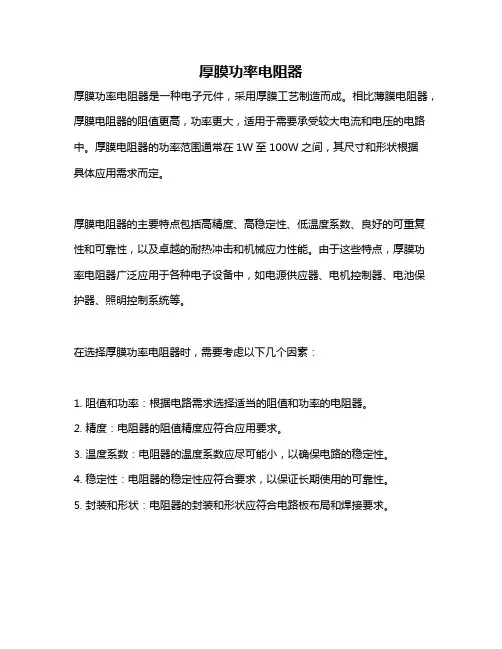 厚膜功率电阻器

厚膜功率电阻器是一种电子元件，采用厚膜工艺制造而成。相比薄膜电阻器，厚膜电阻器的阻值更高，功率更大，适用于需要承受较大电流和电压的电路中。厚膜电阻器的功率范围通常在 1W 至 100W 之间，其尺寸和形状根据具体应用需求而定。

厚膜电阻器的主要特点包括高精度、高稳定性、低温度系数、良好的可重复性和可靠性，以及卓越的耐热冲击和机械应力性能。由于这些特点，厚膜功率电阻器广泛应用于各种电子设备中，如电源供应器、电机控制器、电池保护器、照明控制系统等。

在选择厚膜功率电阻器时，需要考虑以下几个因素：

1. 阻值和功率：根据电路需求选择适当的阻值和功率的电阻器。
2. 精度：电阻器的阻值精度应符合应用要求。
3. 温度系数：电阻器的温度系数应尽可能小，以确保电路的稳定性。
4. 稳定性：电阻器的稳定性应符合要求，以保证长期使用的可靠性。
5. 封装和形状：电阻器的封装和形状应符合电路板布局和焊接要求。